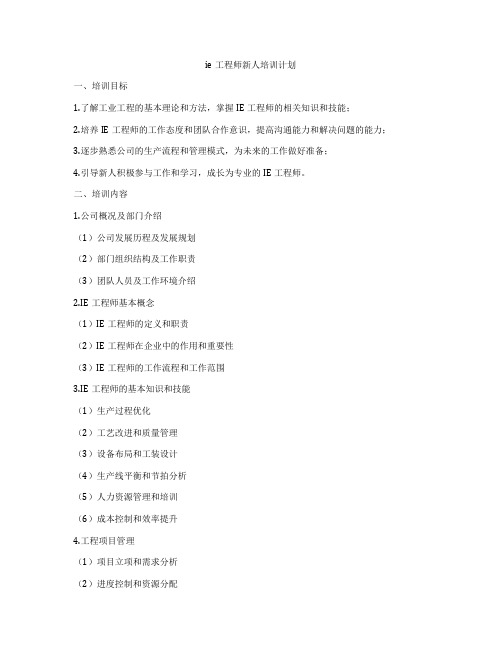 ie 工程师新人培训计划

一、培训目标

1.了解工业工程的基本理论和方法，掌握 IE 工程师的相关知识和技能；

2.培养 IE 工程师的工作态度和团队合作意识，提高沟通能力和解决问题的能力；

3.逐步熟悉公司的生产流程和管理模式，为未来的工作做好准备；

4.引导新人积极参与工作和学习，成长为专业的 IE 工程师。

二、培训内容

1.公司概况及部门介绍

（1）公司发展历程及发展规划

（2）部门组织结构及工作职责

（3）团队人员及工作环境介绍

2.IE 工程师基本概念

（1）IE 工程师的定义和职责

（2）IE 工程师在企业中的作用和重要性

（3）IE 工程师的工作流程和工作范围

3.IE 工程师的基本知识和技能

（1）生产过程优化

（2）工艺改进和质量管理

（3）设备布局和工装设计

（4）生产线平衡和节拍分析

（5）人力资源管理和培训

（6）成本控制和效率提升

4.工程项目管理

（1）项目立项和需求分析

（2）进度控制和资源分配